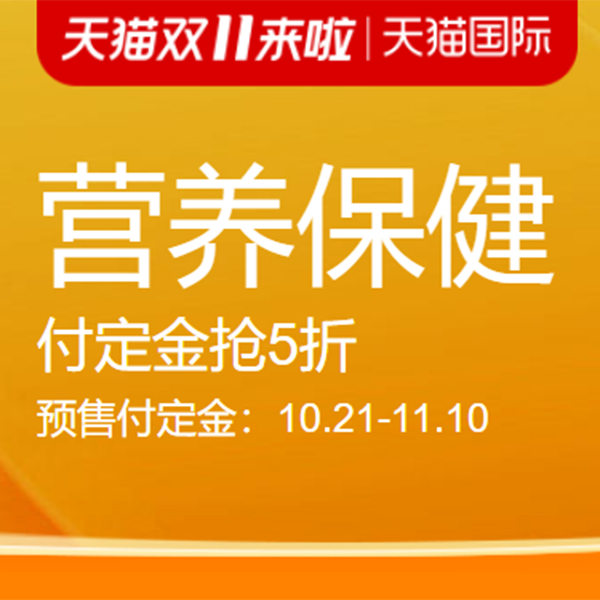 天猫双11来啦 | 天猫国际

营养保健

付定金抢5折

预售付定金：10.21-11.10